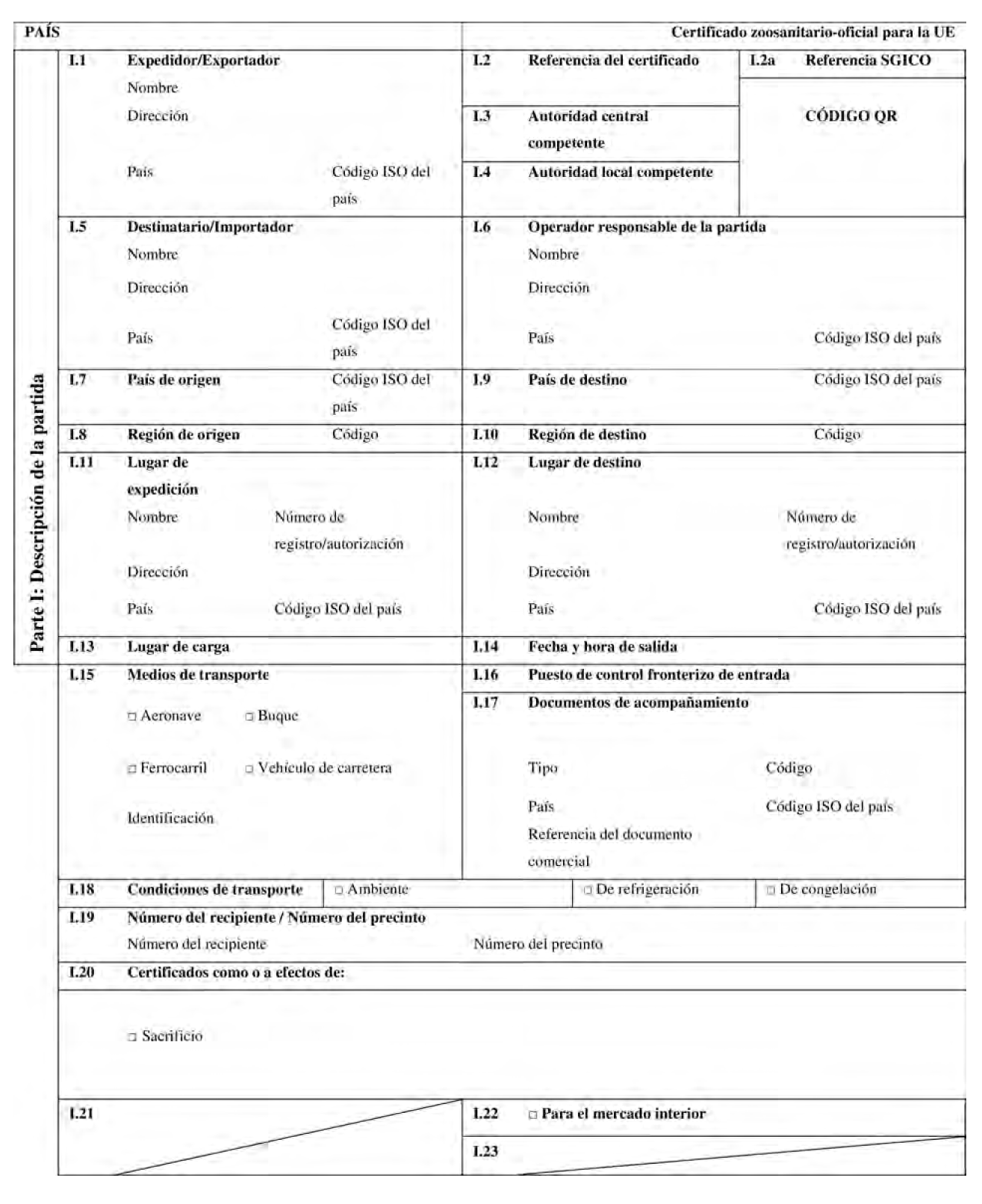 PAÍS

Certificado zoosanitario-oficial para la UE

Parte I: Descripción de la partida

I.1 Expedidor/Exportador
Nombre
Dirección
País
Código ISO del país

I.2 Referencia del certificado

I.2a Referencia SGICO

CÓDIGO QR

I.3 Autoridad central competente

I.4 Autoridad local competente

I.5 Destinatario/Importador
Nombre
Dirección
País
Código ISO del país

I.6 Operador responsable de la partida
Nombre
Dirección
País
Código ISO del país

I.7 País de origen
Código ISO del país

I.9 País de destino
Código ISO del país

I.8 Región de origen
Código

I.10 Región de destino
Código

I.11 Lugar de expedición
Nombre
Número de registro/autorización
Dirección
País
Código ISO del país

I.12 Lugar de destino
Nombre
Número de registro/autorización
Dirección
País
Código ISO del país

I.13 Lugar de carga

I.14 Fecha y hora de salida

I.15 Medios de transporte
□ Aeronave □ Buque
□ Ferrocarril □ Vehículo de carretera
Identificación

I.16 Puesto de control fronterizo de entrada

I.17 Documentos de acompañamiento
Tipo
Código
País
Código ISO del país
Referencia del documento comercial

I.18 Condiciones de transporte □ Ambiente □ De refrigeración □ De congelación

I.19 Número del recipiente / Número del precinto
Número del recipiente
Número del precinto

I.20 Certificados como o a efectos de:

□ Sacrificio

I.21

I.22 □ Para el mercado interior

I.23